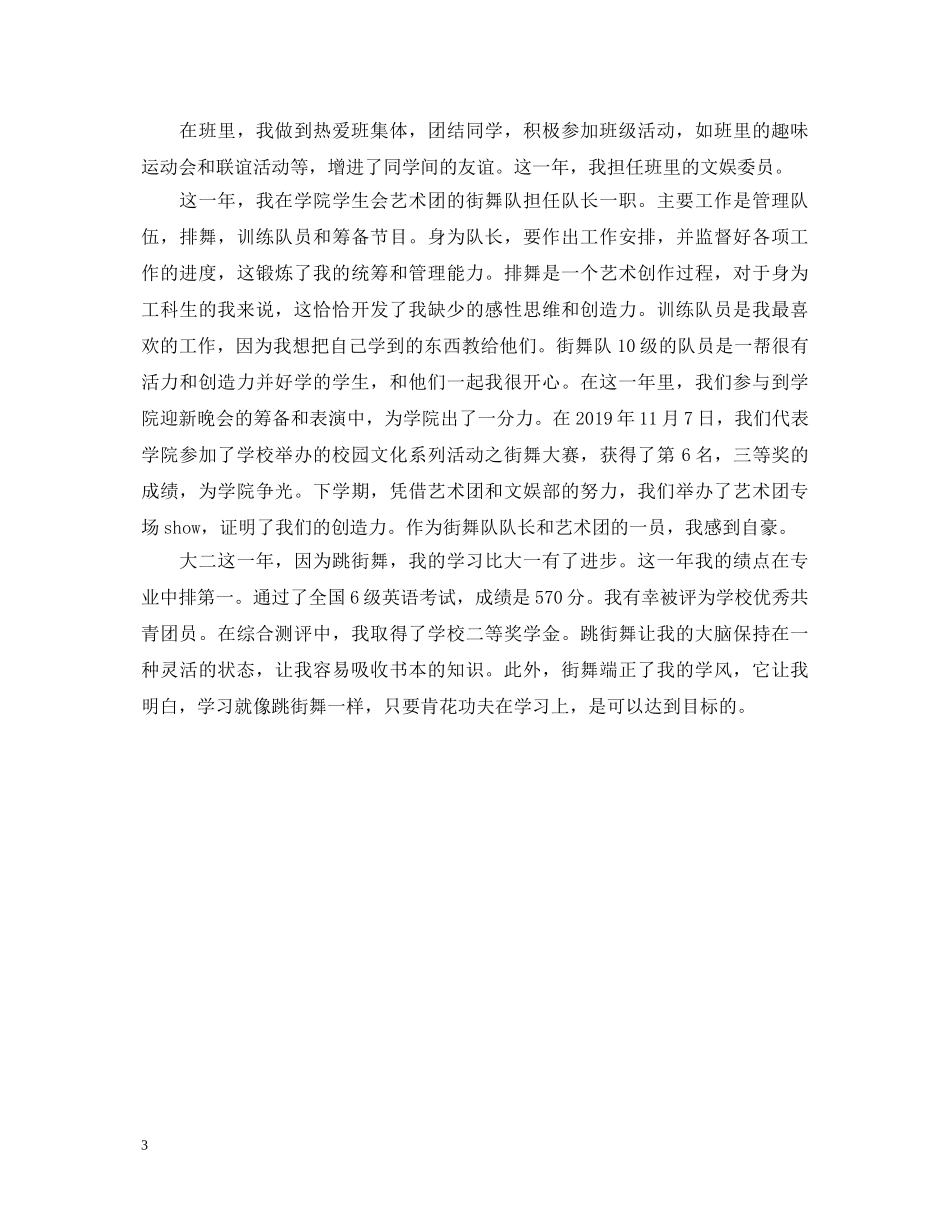 在班里，我做到热爱班集体，团结同学，积极参加班级活动，如班里的趣味运动会和联谊活动等，增进了同学间的友谊。这一年，我担任班里的文娱委员。

这一年，我在学院学生会艺术团的街舞队担任队长一职。主要工作是管理队伍，排舞，训练队员和筹备节目。身为队长，要作出工作安排，并监督好各项工作的进度，这锻炼了我的统筹和管理能力。排舞是一个艺术创作过程，对于身为工科生的我来说，这恰恰开发了我缺少的感性思维和创造力。训练队员是我最喜欢的工作，因为我想把自己学到的东西教给他们。街舞队10级的队员是一帮很有活力和创造力并好学的学生，和他们一起我很开心。在这一年里，我们参与到学院迎新晚会的筹备和表演中，为学院出了一分力。在2019年11月7日，我们代表学院参加了学校举办的校园文化系列活动之街舞大赛，获得了第6名，三等奖的成绩，为学院争光。下学期，凭借艺术团和文娱部的努力，我们举办了艺术团专场show，证明了我们的创造力。作为街舞队队长和艺术团的一员，我感到自豪。

大二这一年，因为跳街舞，我的学习比大一有了进步。这一年我的绩点在专业中排第一。通过了全国6级英语考试，成绩是570分。我有幸被评为学校优秀共青团员。在综合测评中，我取得了学校二等奖学金。跳街舞让我的大脑保持在一种灵活的状态，让我容易吸收书本的知识。此外，街舞端正了我的学风，它让我明白，学习就像跳街舞一样，只要肯花功夫在学习上，是可以达到目标的。

3